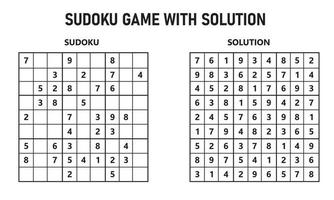 SUDOKU GAME WITH SOLUTION

SUDOKU

| | | | | | | | | |
|---|---|---|---|---|---|---|---|---|
| 7 | | | 9 | | | 8 | | |
| | | 3 | | 2 | | 7 | | 4 |
| | 5 | 2 | 8 | | 7 | 6 | | |
| | 3 | 8 | | 5 | | | | |
| 2 | | | 7 | | 3 | 9 | 8 | |
| | | | 4 | | 2 | 3 | | |
| 5 | | 6 | 3 | | 8 | | 4 | |
| 8 | | 7 | 5 | 4 | 1 | 2 | 3 | |
| | | | 2 | | | 5 | | |

SOLUTION

| | | | | | | | | |
|---|---|---|---|---|---|---|---|---|
| 7 | 6 | 1 | 9 | 3 | 4 | 8 | 5 | 2 |
| 9 | 8 | 3 | 6 | 2 | 5 | 7 | 1 | 4 |
| 4 | 5 | 2 | 8 | 1 | 7 | 6 | 9 | 3 |
| 6 | 3 | 8 | 1 | 5 | 9 | 4 | 2 | 7 |
| 2 | 4 | 5 | 7 | 6 | 3 | 9 | 8 | 1 |
| 1 | 7 | 9 | 4 | 8 | 2 | 3 | 6 | 5 |
| 5 | 2 | 6 | 3 | 7 | 8 | 1 | 4 | 9 |
| 8 | 9 | 7 | 5 | 4 | 1 | 2 | 3 | 6 |
| 3 | 1 | 4 | 2 | 9 | 6 | 5 | 7 | 8 |